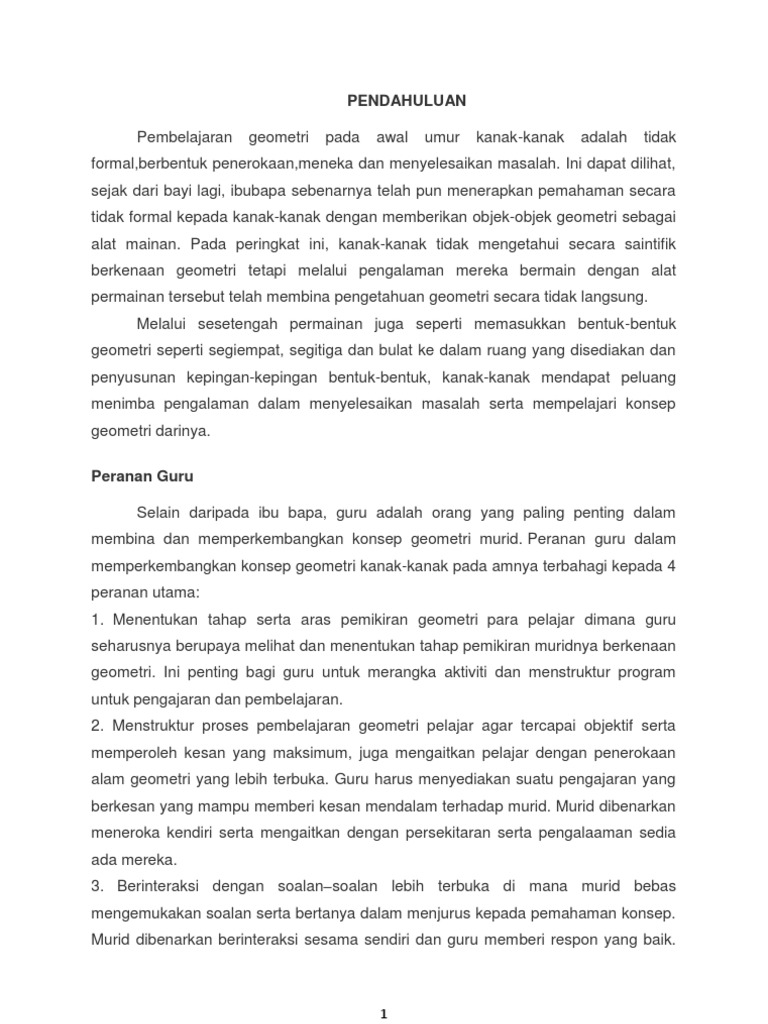 PENDAHULUAN

Pembelajaran geometri pada awal umur kanak-kanak adalah tidak formal,berbentuk penerokaan,meneka dan menyelesaikan masalah. Ini dapat dilihat, sejak dari bayi lagi, ibubapa sebenarnya telah pun menerapkan pemahaman secara tidak formal kepada kanak-kanak dengan memberikan objek-objek geometri sebagai alat mainan. Pada peringkat ini, kanak-kanak tidak mengetahui secara saintifik berkenaan geometri tetapi melalui pengalaman mereka bermain dengan alat permainan tersebut telah membina pengetahuan geometri secara tidak langsung.

Melalui sesetengah permainan juga seperti memasukkan bentuk-bentuk geometri seperti segiempat, segitiga dan bulat ke dalam ruang yang disediakan dan penyusunan kepingan-kepingan bentuk-bentuk, kanak-kanak mendapat peluang menimba pengalaman dalam menyelesaikan masalah serta mempelajari konsep geometri darinya.

Peranan Guru

Selain daripada ibu bapa, guru adalah orang yang paling penting dalam membina dan memperkembangkan konsep geometri murid. Peranan guru dalam memperkembangkan konsep geometri kanak-kanak pada amnya terbahagi kepada 4 peranan utama:
1. Menentukan tahap serta aras pemikiran geometri para pelajar dimana guru seharusnya berupaya melihat dan menentukan tahap pemikiran muridnya berkenaan geometri. Ini penting bagi guru untuk merangka aktiviti dan menstruktur program untuk pengajaran dan pembelajaran.
2. Menstruktur proses pembelajaran geometri pelajar agar tercapai objektif serta memperoleh kesan yang maksimum, juga mengaitkan pelajar dengan penerokaan alam geometri yang lebih terbuka. Guru harus menyediakan suatu pengajaran yang berkesan yang mampu memberi kesan mendalam terhadap murid. Murid dibenarkan meneroka kendiri serta mengaitkan dengan persekitaran serta pengalaaman sedia ada mereka.
3. Berinteraksi dengan soalan–soalan lebih terbuka di mana murid bebas mengemukakan soalan serta bertanya dalam menjurus kepada pemahaman konsep. Murid dibenarkan berinteraksi sesama sendiri dan guru memberi respon yang baik.

1